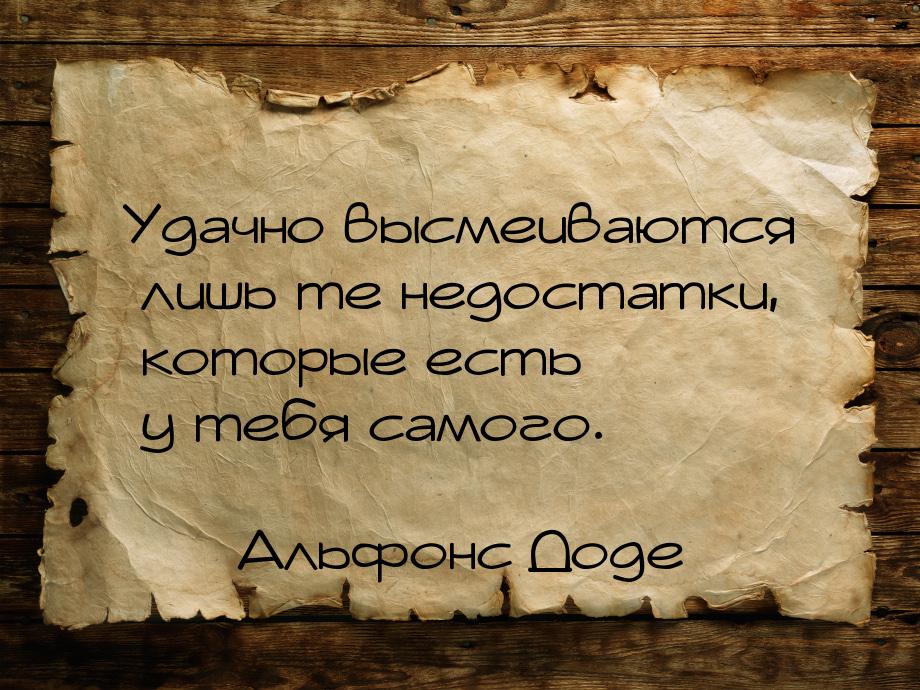 Удачно высмеиваются лишь те недостатки, которые есть у тебя самого.

Альфонс Доде